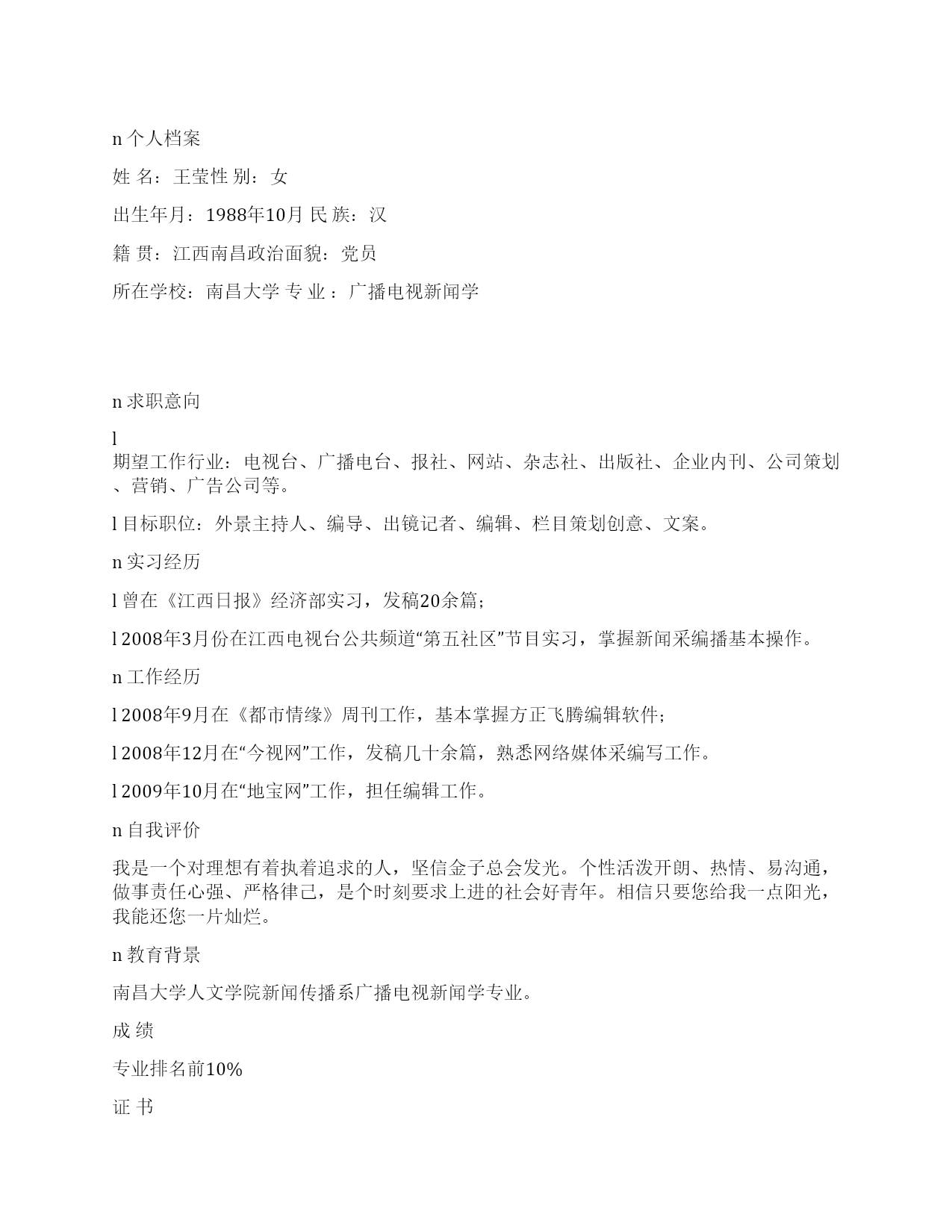 n 个人档案

姓 名：王莹性 别：女

出生年月：1988年10月 民 族：汉

籍 贯：江西南昌政治面貌：党员

所在学校：南昌大学 专 业 ：广播电视新闻学

n 求职意向

l
期望工作行业：电视台、广播电台、报社、网站、杂志社、出版社、企业内刊、公司策划、营销、广告公司等。

l 目标职位：外景主持人、编导、出镜记者、编辑、栏目策划创意、文案。

n 实习经历

l 曾在《江西日报》经济部实习，发稿20余篇；

l 2008年3月份在江西电视台公共频道“第五社区”节目实习，掌握新闻采编播基本操作。

n 工作经历

l 2008年9月在《都市情缘》周刊工作，基本掌握方正飞腾编辑软件；

l 2008年12月在“今视网”工作，发稿几十余篇，熟悉网络媒体采编写工作。

l 2009年10月在“地宝网”工作，担任编辑工作。

n 自我评价

我是一个对理想有着执着追求的人，坚信金子总会发光。个性活泼开朗、热情、易沟通，做事责任心强、严格律己，是个时刻要求上进的社会好青年。相信只要您给我一点阳光，我能还您一片灿烂。

n 教育背景

南昌大学人文学院新闻传播系广播电视新闻学专业。

成 绩

专业排名前10%

证 书